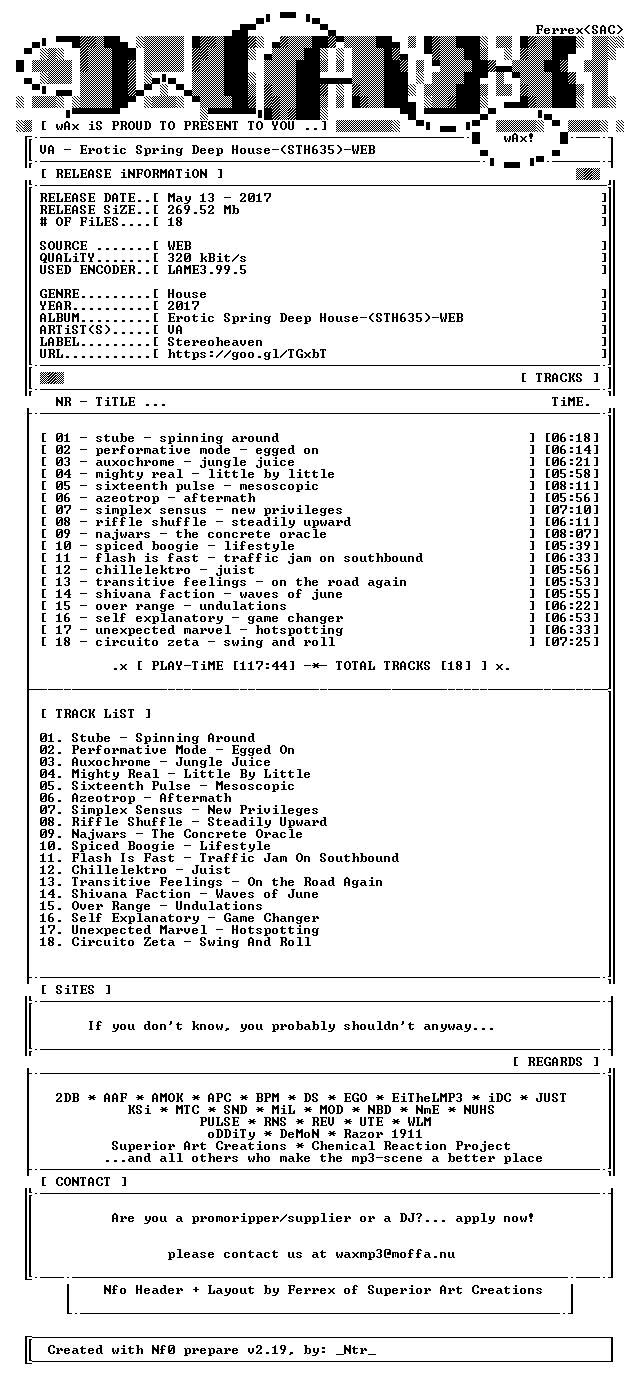 Ferrex<SAC>

[ wAx iS PROUD TO PRESENT TO YOU ..]

wAx!

VA - Erotic Spring Deep House-(STH635)-WEB

[ RELEASE iNFORMATiON ]

RELEASE DATE..[ May 13 - 2017 ]
RELEASE SiZE..[ 269.52 Mb ]
# OF FiLES....[ 18 ]

SOURCE .......[ WEB ]
QUALiTY.......[ 320 kBit/s ]
USED ENCODER..[ LAME3.99.5 ]

GENRE.........[ House ]
YEAR..........[ 2017 ]
ALBUM.........[ Erotic Spring Deep House-(STH635)-WEB ]
ARTiST(S).....[ VA ]
LABEL.........[ Stereoheaven ]
URL...........[ https://goo.gl/TGxbT ]

[ TRACKS ]

NR - TiTLE ... TiME.

[ 01 - stube - spinning around ] [06:18]
[ 02 - performative mode - egged on ] [06:14]
[ 03 - auxochrome - jungle juice ] [06:21]
[ 04 - mighty real - little by little ] [05:58]
[ 05 - sixteenth pulse - mesoscopic ] [08:11]
[ 06 - azeotrop - aftermath ] [05:56]
[ 07 - simplex sensus - new privileges ] [07:10]
[ 08 - riffle shuffle - steadily upward ] [06:11]
[ 09 - najwars - the concrete oracle ] [08:07]
[ 10 - spiced boogie - lifestyle ] [05:39]
[ 11 - flash is fast - traffic jam on southbound ] [06:33]
[ 12 - chillelektro - juist ] [05:56]
[ 13 - transitive feelings - on the road again ] [05:53]
[ 14 - shivana faction - waves of june ] [05:55]
[ 15 - over range - undulations ] [06:22]
[ 16 - self explanatory - game changer ] [06:53]
[ 17 - unexpected marvel - hotspotting ] [06:33]
[ 18 - circuito zeta - swing and roll ] [07:25]

.x [ PLAY-TiME [117:44] -*- TOTAL TRACKS [18] ] x.

[ TRACK LiST ]

01. Stube - Spinning Around
02. Performative Mode - Egged On
03. Auxochrome - Jungle Juice
04. Mighty Real - Little By Little
05. Sixteenth Pulse - Mesoscopic
06. Azeotrop - Aftermath
07. Simplex Sensus - New Privileges
08. Riffle Shuffle - Steadily Upward
09. Najwars - The Concrete Oracle
10. Spiced Boogie - Lifestyle
11. Flash Is Fast - Traffic Jam On Southbound
12. Chillelektro - Juist
13. Transitive Feelings - On the Road Again
14. Shivana Faction - Waves of June
15. Over Range - Undulations
16. Self Explanatory - Game Changer
17. Unexpected Marvel - Hotspotting
18. Circuito Zeta - Swing And Roll

[ SiTES ]

If you don't know, you probably shouldn't anyway...

[ REGARDS ]

2DB * AAF * AMOK * APC * BPM * DS * EGO * EiTheLMP3 * iDC * JUST
KSi * MTC * SND * MiL * MOD * NBD * NmE * NUHS
PULSE * RNS * REV * UTE * WLM
oDDiTy * DeMoN * Razor 1911
Superior Art Creations * Chemical Reaction Project
...and all others who make the mp3-scene a better place

[ CONTACT ]

Are you a promoripper/supplier or a DJ?... apply now!

please contact us at waxmp3@moffa.nu

Nfo Header + Layout by Ferrex of Superior Art Creations

Created with Nf0 prepare v2.19, by: _Ntr_